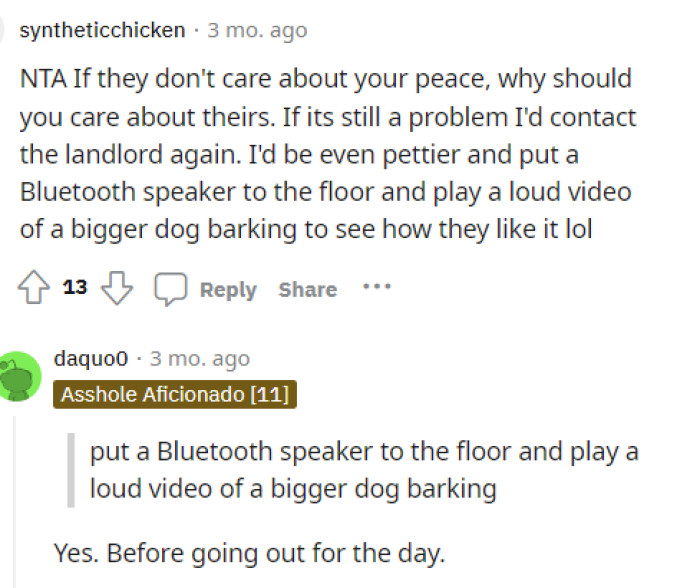 syntheticchicken · 3 mo. ago

NTA If they don't care about your peace, why should you care about theirs. If its still a problem I'd contact the landlord again. I'd be even pettier and put a Bluetooth speaker to the floor and play a loud video of a bigger dog barking to see how they like it lol

13 Reply Share ···

daquo0 · 3 mo. ago
Asshole Aficionado [11]

put a Bluetooth speaker to the floor and play a loud video of a bigger dog barking

Yes. Before going out for the day.